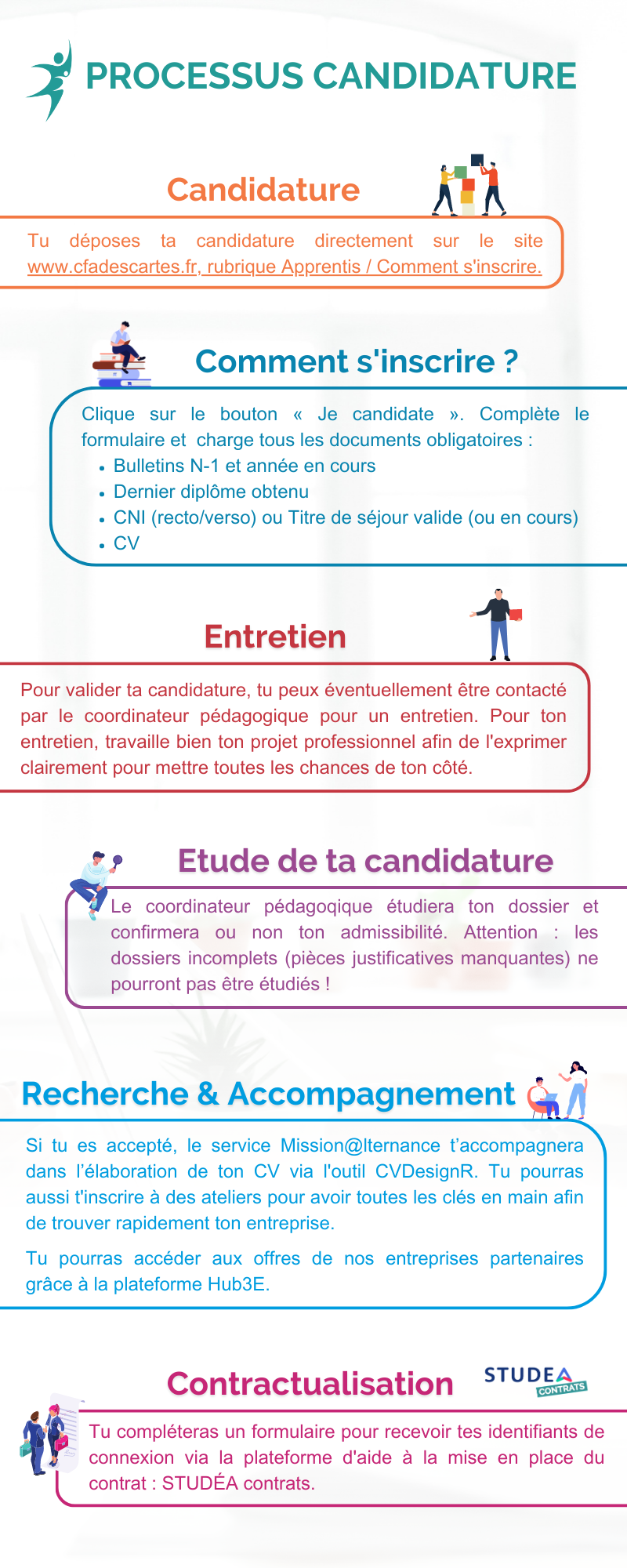 PROCESSUS CANDIDATURE

Candidature

Tu déposes ta candidature directement sur le site www.cfadescartes.fr, rubrique Apprentis / Comment s'inscrire.

Comment s'inscrire ?

Clique sur le bouton « Je candidate ». Complète le formulaire et charge tous les documents obligatoires :
- Bulletins N-1 et année en cours
- Dernier diplôme obtenu
- CNI (recto/verso) ou Titre de séjour valide (ou en cours)
- CV

Entretien

Pour valider ta candidature, tu peux éventuellement être contacté par le coordinateur pédagogique pour un entretien. Pour ton entretien, travaille bien ton projet professionnel afin de l'exprimer clairement pour mettre toutes les chances de ton côté.

Etude de ta candidature

Le coordinateur pédagoqique étudiera ton dossier et confirmera ou non ton admissibilité. Attention : les dossiers incomplets (pièces justificatives manquantes) ne pourront pas être étudiés !

Recherche & Accompagnement

Si tu es accepté, le service Mission@lternance t'accompagnera dans l'élaboration de ton CV via l'outil CVDesignR. Tu pourras aussi t'inscrire à des ateliers pour avoir toutes les clés en main afin de trouver rapidement ton entreprise.

Tu pourras accéder aux offres de nos entreprises partenaires grâce à la plateforme Hub3E.

Contractualisation

STUDEA CONTRATS

Tu compléteras un formulaire pour recevoir tes identifiants de connexion via la plateforme d'aide à la mise en place du contrat : STUDÉA contrats.